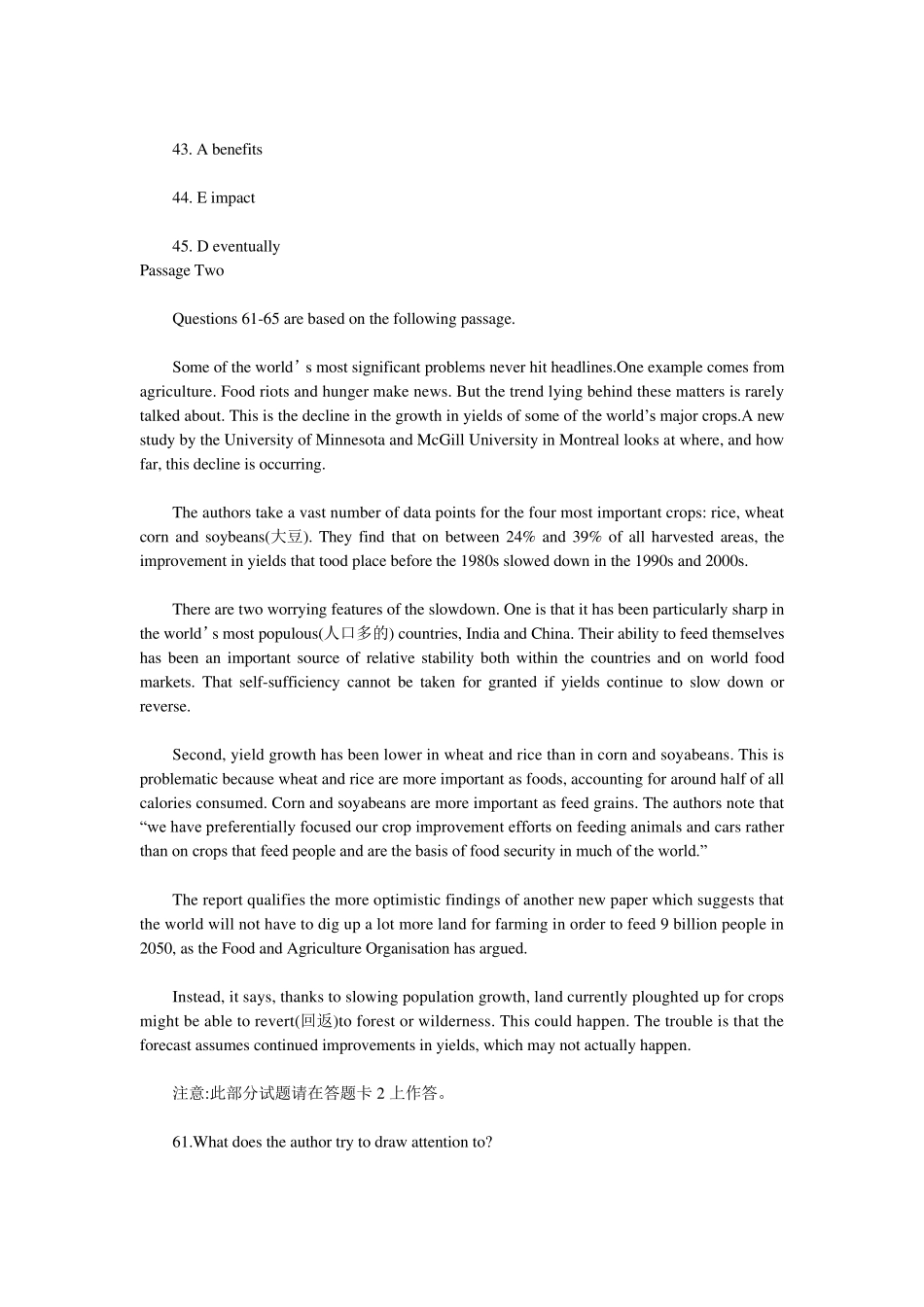 43. A benefits

44. E impact

45. D eventually

Passage Two

Questions 61-65 are based on the following passage.

Some of the world’s most significant problems never hit headlines.One example comes from agriculture. Food riots and hunger make news. But the trend lying behind these matters is rarely talked about. This is the decline in the growth in yields of some of the world’s major crops.A new study by the University of Minnesota and McGill University in Montreal looks at where, and how far, this decline is occurring.

The authors take a vast number of data points for the four most important crops: rice, wheat corn and soybeans(大豆). They find that on between 24% and 39% of all harvested areas, the improvement in yields that tood place before the 1980s slowed down in the 1990s and 2000s.

There are two worrying features of the slowdown. One is that it has been particularly sharp in the world’s most populous(人口多的) countries, India and China. Their ability to feed themselves has been an important source of relative stability both within the countries and on world food markets. That self-sufficiency cannot be taken for granted if yields continue to slow down or reverse.

Second, yield growth has been lower in wheat and rice than in corn and soyabeans. This is problematic because wheat and rice are more important as foods, accounting for around half of all calories consumed. Corn and soyabeans are more important as feed grains. The authors note that “we have preferentially focused our crop improvement efforts on feeding animals and cars rather than on crops that feed people and are the basis of food security in much of the world.”

The report qualifies the more optimistic findings of another new paper which suggests that the world will not have to dig up a lot more land for farming in order to feed 9 billion people in 2050, as the Food and Agriculture Organisation has argued.

Instead, it says, thanks to slowing population growth, land currently ploughted up for crops might be able to revert(回返)to forest or wilderness. This could happen. The trouble is that the forecast assumes continued improvements in yields, which may not actually happen.

注意:此部分试题请在答题卡 2 上作答。

61.What does the author try to draw attention to?